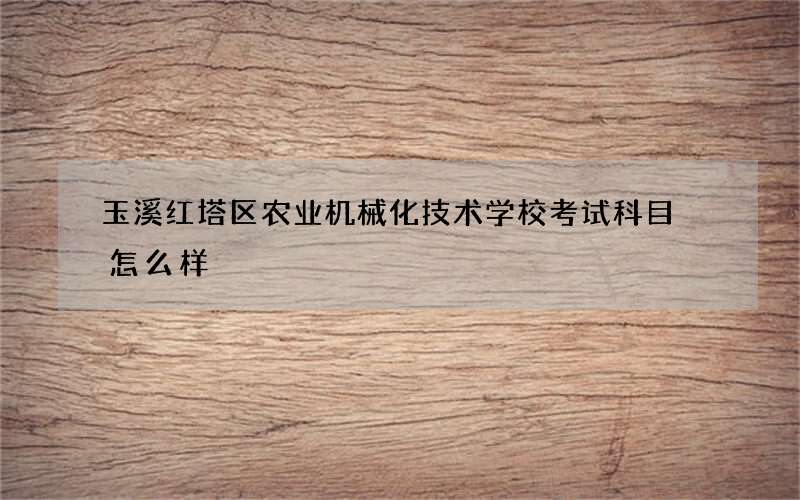 玉溪红塔区农业机械化技术学校考试科目怎么样